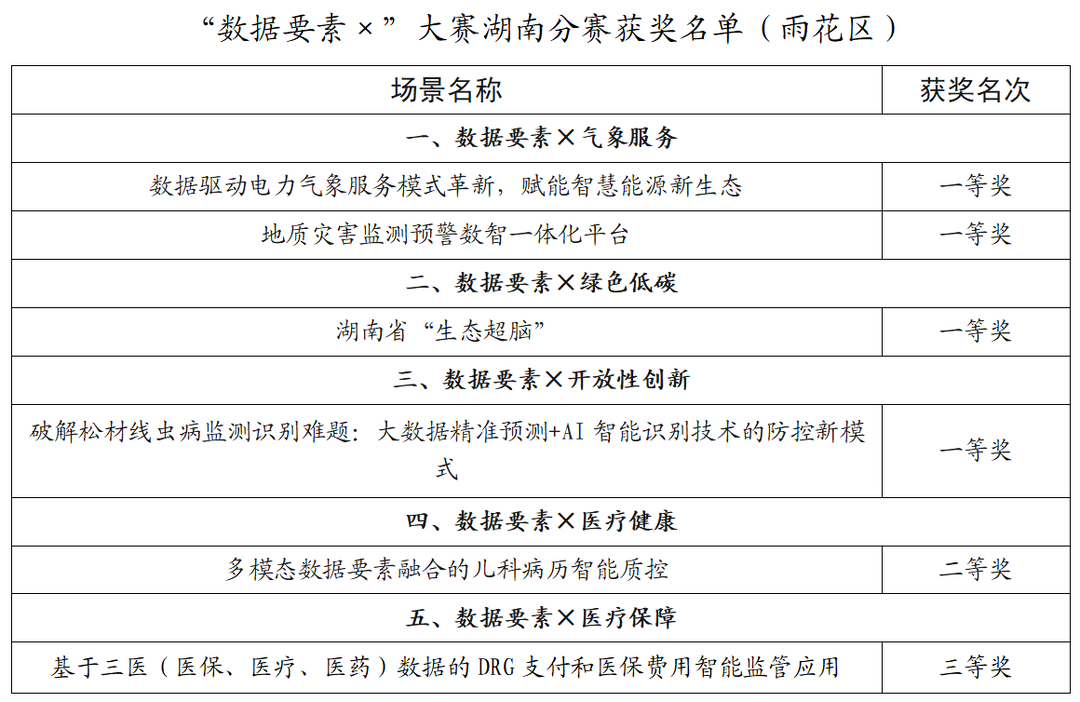 “数据要素 ×”大赛湖南分赛获奖名单（雨花区）

| 场景名称 | 获奖名次 |
|---|---|
| 一、数据要素×气象服务 | |
| 数据驱动电力气象服务模式革新，赋能智慧能源新生态 | 一等奖 |
| 地质灾害监测预警数智一体化平台 | 一等奖 |
| 二、数据要素×绿色低碳 | |
| 湖南省“生态超脑” | 一等奖 |
| 三、数据要素×开放性创新 | |
| 破解松材线虫病监测识别难题：大数据精准预测+AI 智能识别技术的防控新模式 | 一等奖 |
| 四、数据要素×医疗健康 | |
| 多模态数据要素融合的儿科病历智能质控 | 二等奖 |
| 五、数据要素×医疗保障 | |
| 基于三医（医保、医疗、医药）数据的 DRG 支付和医保费用智能监管应用 | 三等奖 |